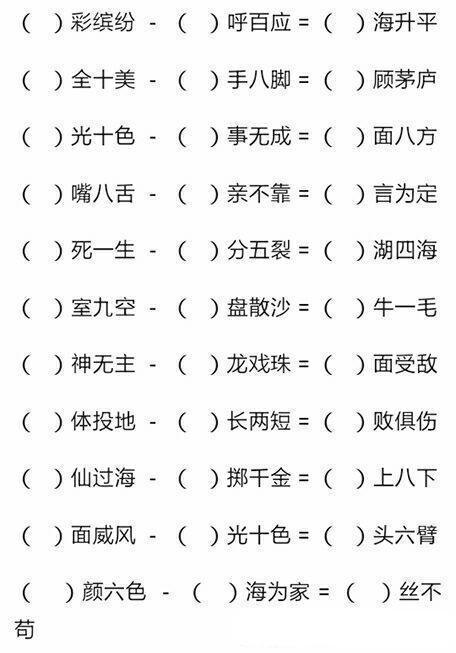 （ ）彩缤纷 - （ ）呼百应 = （ ）海升平

（ ）全十美 - （ ）手八脚 = （ ）顾茅庐

（ ）光十色 - （ ）事无成 = （ ）面八方

（ ）嘴八舌 - （ ）亲不靠 = （ ）言为定

（ ）死一生 - （ ）分五裂 = （ ）湖四海

（ ）室九空 - （ ）盘散沙 = （ ）牛一毛

（ ）神无主 - （ ）龙戏珠 = （ ）面受敌

（ ）体投地 - （ ）长两短 = （ ）败俱伤

（ ）仙过海 - （ ）掷千金 = （ ）上八下

（ ）面威风 - （ ）光十色 = （ ）头六臂

（ ）颜六色 - （ ）海为家 = （ ）丝不苟